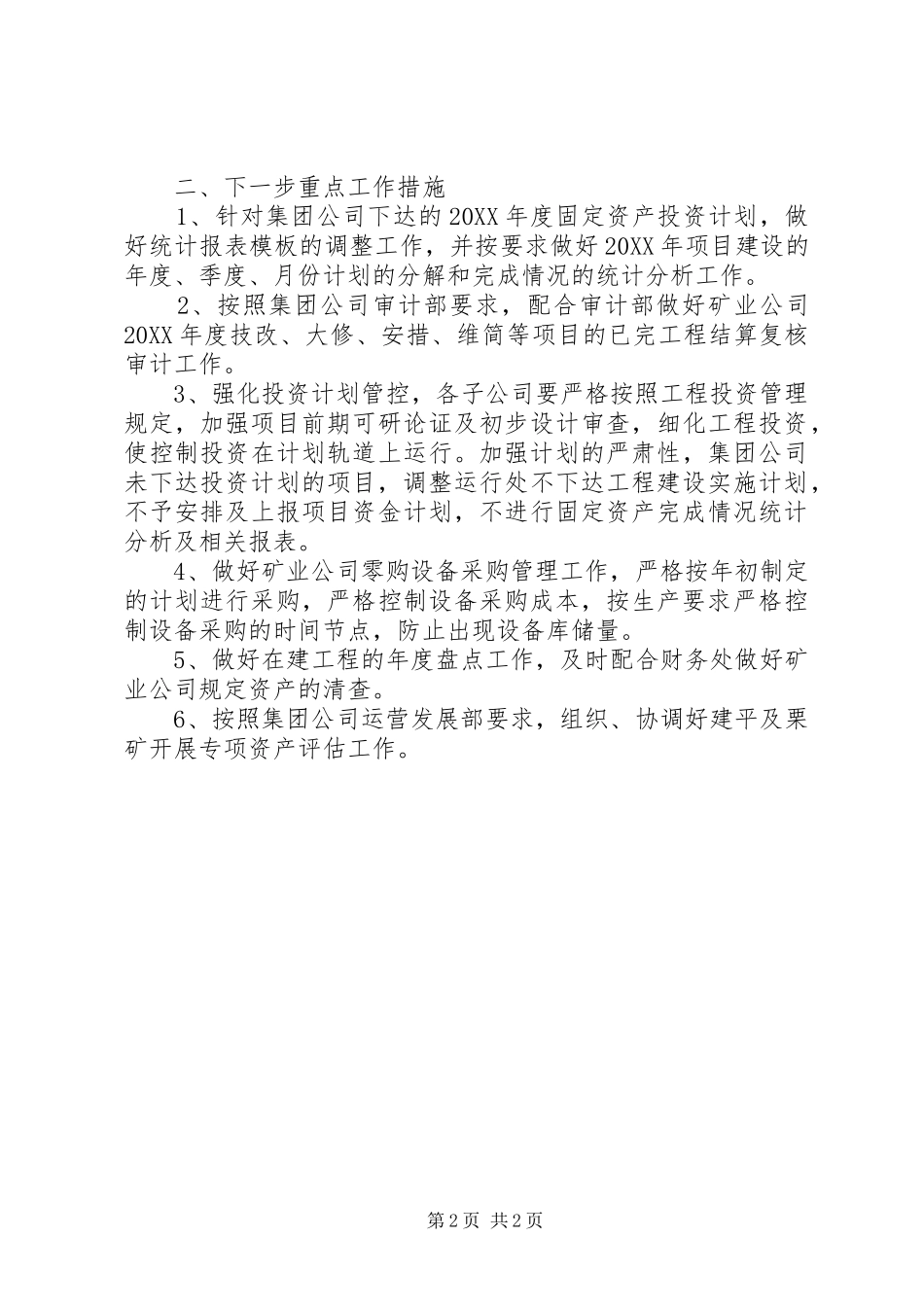 二、下一步重点工作措施

1、针对集团公司下达的20XX年度固定资产投资计划，做好统计报表模板的调整工作，并按要求做好20XX年项目建设的年度、季度、月份计划的分解和完成情况的统计分析工作。

2、按照集团公司审计部要求，配合审计部做好矿业公司20XX年度技改、大修、安措、维简等项目的已完工程结算复核审计工作。

3、强化投资计划管控，各子公司要严格按照工程投资管理规定，加强项目前期可研论证及初步设计审查，细化工程投资，使控制投资在计划轨道上运行。加强计划的严肃性，集团公司未下达投资计划的项目，调整运行处不下达工程建设实施计划，不予安排及上报项目资金计划，不进行固定资产完成情况统计分析及相关报表。

4、做好矿业公司零购设备采购管理工作，严格按年初制定的计划进行采购，严格控制设备采购成本，按生产要求严格控制设备采购的时间节点，防止出现设备库储量。

5、做好在建工程的年度盘点工作，及时配合财务处做好矿业公司规定资产的清查。

6、按照集团公司运营发展部要求，组织、协调好建平及栗矿开展专项资产评估工作。

第2页 共2页